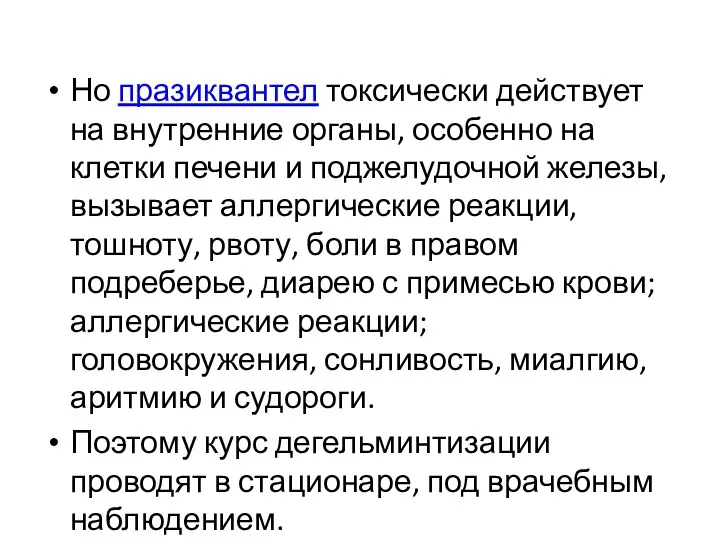 • Но празиквантел токсически действует на внутренние органы, особенно на клетки печени и поджелудочной железы, вызывает аллергические реакции, тошноту, рвоту, боли в правом подреберье, диарею с примесью крови; аллергические реакции; головокружения, сонливость, миалгию, аритмию и судороги.

• Поэтому курс дегельминтизации проводят в стационаре, под врачебным наблюдением.